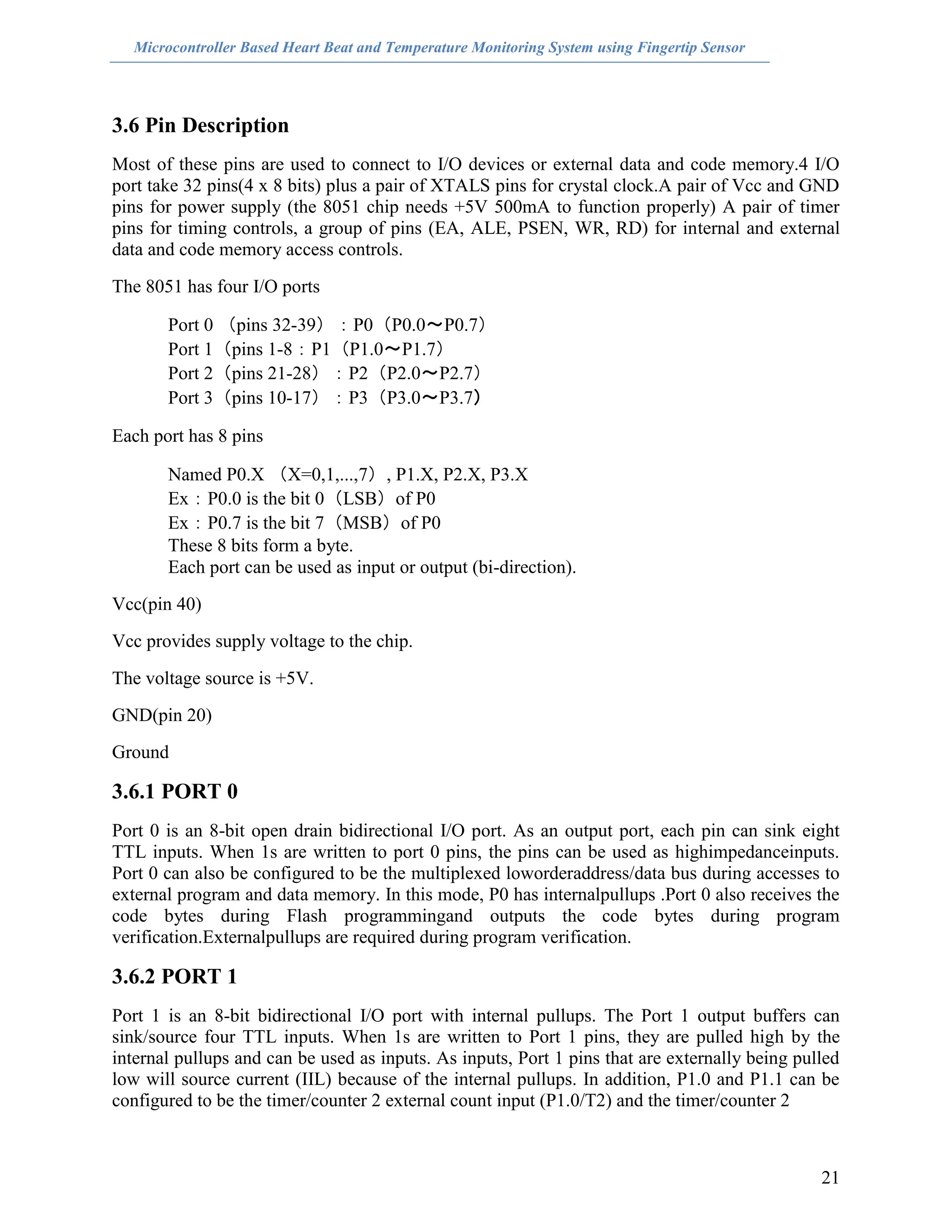 Microcontroller Based Heart Beat and Temperature Monitoring System using Fingertip Sensor

3.6 Pin Description

Most of these pins are used to connect to I/O devices or external data and code memory.4 I/O port take 32 pins(4 x 8 bits) plus a pair of XTALS pins for crystal clock.A pair of Vcc and GND pins for power supply (the 8051 chip needs +5V 500mA to function properly) A pair of timer pins for timing controls, a group of pins (EA, ALE, PSEN, WR, RD) for internal and external data and code memory access controls.

The 8051 has four I/O ports

Port 0 （pins 32-39） : P0（P0.0～P0.7）
Port 1（pins 1-8 : P1（P1.0～P1.7）
Port 2（pins 21-28） : P2（P2.0～P2.7）
Port 3（pins 10-17） : P3（P3.0～P3.7）

Each port has 8 pins

Named P0.X （X=0,1,...,7）, P1.X, P2.X, P3.X
Ex : P0.0 is the bit 0（LSB）of P0
Ex : P0.7 is the bit 7（MSB）of P0
These 8 bits form a byte.
Each port can be used as input or output (bi-direction).

Vcc(pin 40)

Vcc provides supply voltage to the chip.

The voltage source is +5V.

GND(pin 20)

Ground

3.6.1 PORT 0

Port 0 is an 8-bit open drain bidirectional I/O port. As an output port, each pin can sink eight TTL inputs. When 1s are written to port 0 pins, the pins can be used as highimpedanceinputs. Port 0 can also be configured to be the multiplexed loworderaddress/data bus during accesses to external program and data memory. In this mode, P0 has internalpullups .Port 0 also receives the code bytes during Flash programmingand outputs the code bytes during program verification.Externalpullups are required during program verification.

3.6.2 PORT 1

Port 1 is an 8-bit bidirectional I/O port with internal pullups. The Port 1 output buffers can sink/source four TTL inputs. When 1s are written to Port 1 pins, they are pulled high by the internal pullups and can be used as inputs. As inputs, Port 1 pins that are externally being pulled low will source current (IIL) because of the internal pullups. In addition, P1.0 and P1.1 can be configured to be the timer/counter 2 external count input (P1.0/T2) and the timer/counter 2

21